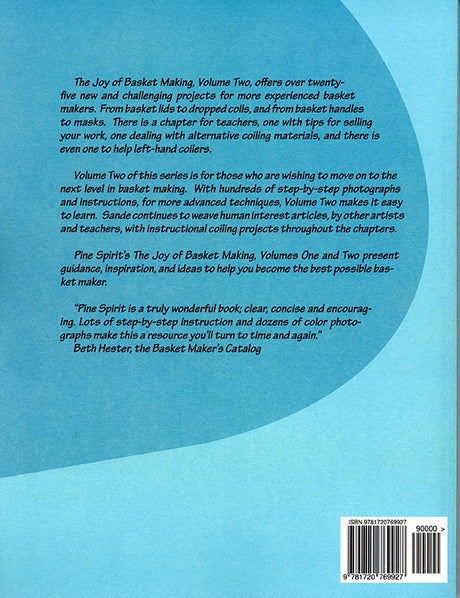 The Joy of Basket Making, Volume Two, offers over twenty-five new and challenging projects for more experienced basket makers. From basket lids to dropped coils, and from basket handles to masks. There is a chapter for teachers, one with tips for selling your work, one dealing with alternative coiling materials, and there is even one to help left-hand coilers.

Volume Two of this series is for those who are wishing to move on to the next level in basket making. With hundreds of step-by-step photographs and instructions, for more advanced techniques, Volume Two makes it easy to learn. Sande continues to weave human interest articles, by other artists and teachers, with instructional coiling projects throughout the chapters.

Pine Spirit's The Joy of Basket Making, Volumes One and Two present guidance, inspiration, and ideas to help you become the best possible basket maker.

"Pine Spirit is a truly wonderful book; clear, concise and encouraging. Lots of step-by-step instruction and dozens of color photographs make this a resource you'll turn to time and again."
Beth Hester, the Basket Maker's Catalog

ISBN 9781720769927

90000 >

9 781720 769927